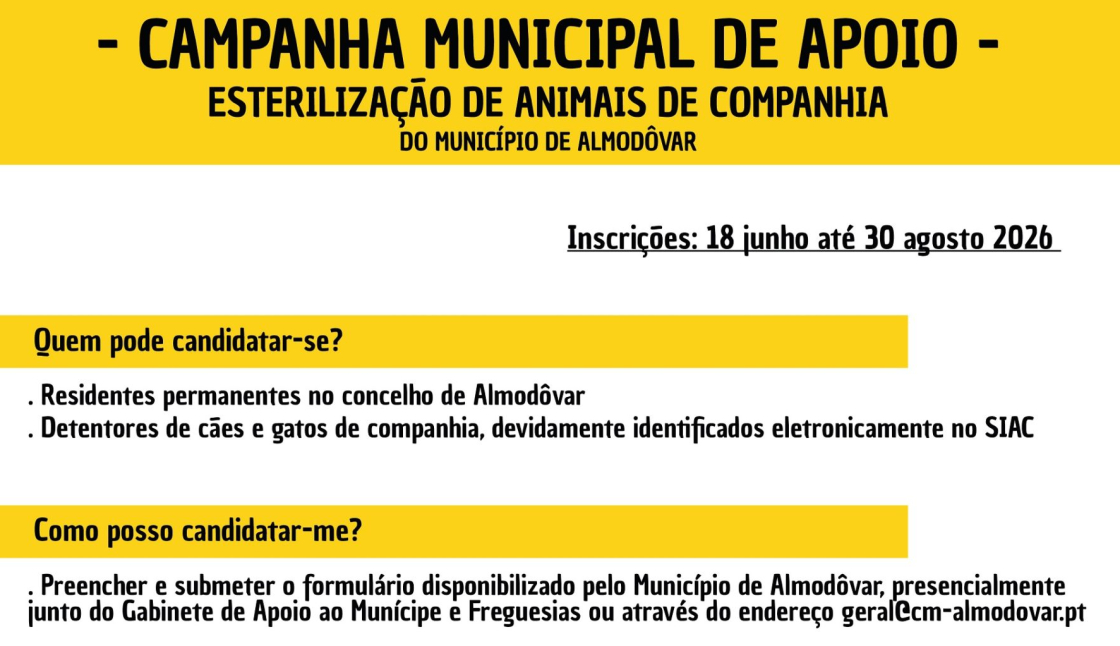 - CAMPANHA MUNICIPAL DE APOIO -
ESTERILIZAÇÃO DE ANIMAIS DE COMPANHIA
DO MUNICÍPIO DE ALMODÔVAR

Inscrições: 18 junho até 30 agosto 2026

Quem pode candidatar-se?

. Residentes permanentes no concelho de Almodôvar
. Detentores de cães e gatos de companhia, devidamente identificados eletronicamente no SIAC

Como posso candidatar-me?

. Preencher e submeter o formulário disponibilizado pelo Município de Almodôvar, presencialmente junto do Gabinete de Apoio ao Munícipe e Freguesias ou através do endereço geral@cm-almodovar.pt